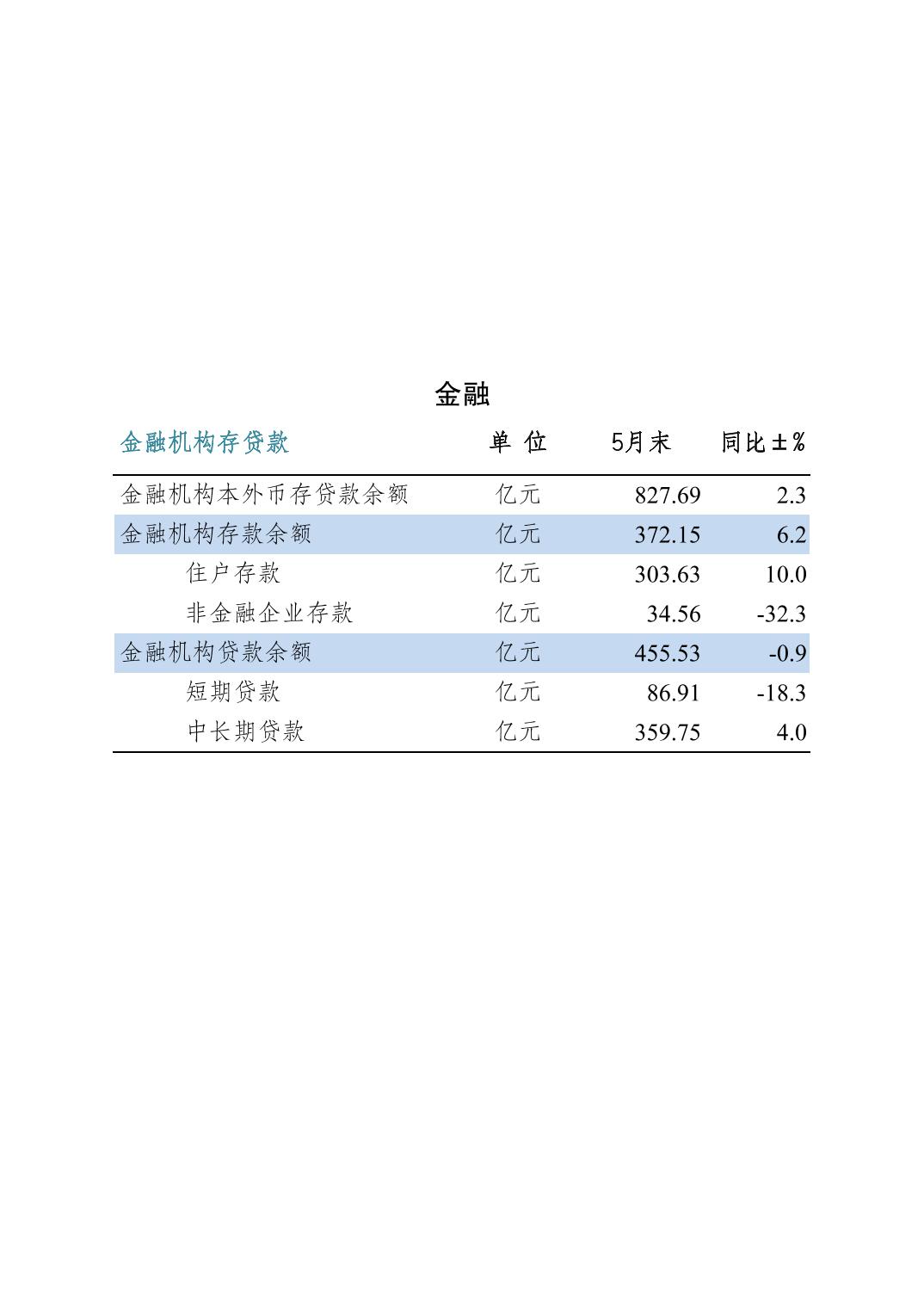 金融

| 金融机构存贷款 | 单 位 | 5月末 | 同比±% |
|---|---|---|---|
| 金融机构本外币存贷款余额 | 亿元 | 827.69 | 2.3 |
| 金融机构存款余额 | 亿元 | 372.15 | 6.2 |
| 住户存款 | 亿元 | 303.63 | 10.0 |
| 非金融企业存款 | 亿元 | 34.56 | -32.3 |
| 金融机构贷款余额 | 亿元 | 455.53 | -0.9 |
| 短期贷款 | 亿元 | 86.91 | -18.3 |
| 中长期贷款 | 亿元 | 359.75 | 4.0 |